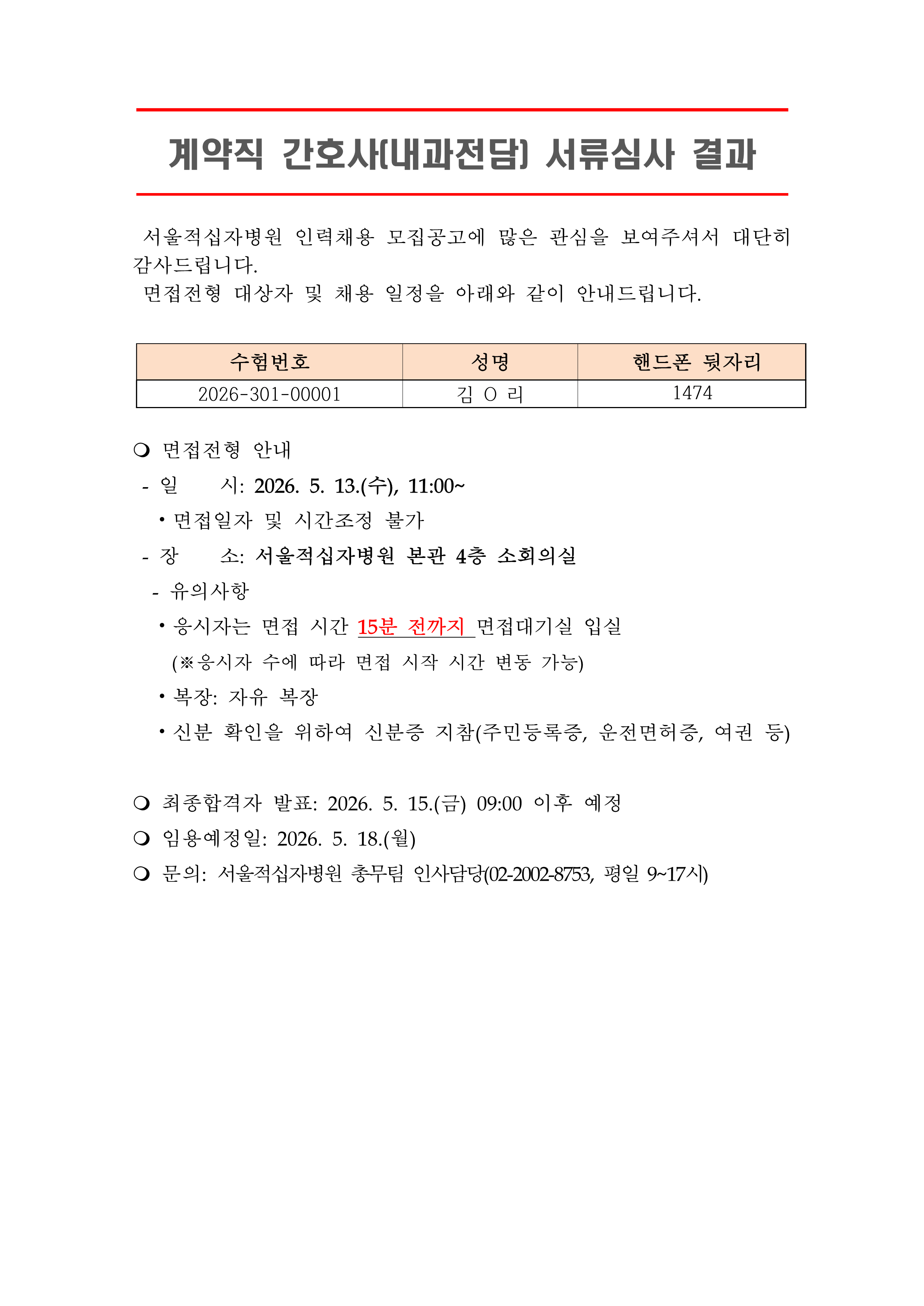 계약직 간호사(내과전담) 서류심사 결과

서울적십자병원 인력채용 모집공고에 많은 관심을 보여주셔서 대단히 감사드립니다.
면접전형 대상자 및 채용 일정을 아래와 같이 안내드립니다.

| 수험번호 | 성명 | 핸드폰 뒷자리 |
|---|---|---|
| 2026-301-00001 | 김 O 리 | 1474 |

❍ 면접전형 안내
- 일 시: 2026. 5. 13.(수), 11:00~
• 면접일자 및 시간조정 불가
- 장 소: 서울적십자병원 본관 4층 소회의실
- 유의사항
• 응시자는 면접 시간 15분 전까지 면접대기실 입실
(※응시자 수에 따라 면접 시작 시간 변동 가능)
• 복장: 자유 복장
• 신분 확인을 위하여 신분증 지참(주민등록증, 운전면허증, 여권 등)

❍ 최종합격자 발표: 2026. 5. 15.(금) 09:00 이후 예정
❍ 임용예정일: 2026. 5. 18.(월)
❍ 문의: 서울적십자병원 총무팀 인사담당(02-2002-8753, 평일 9~17시)